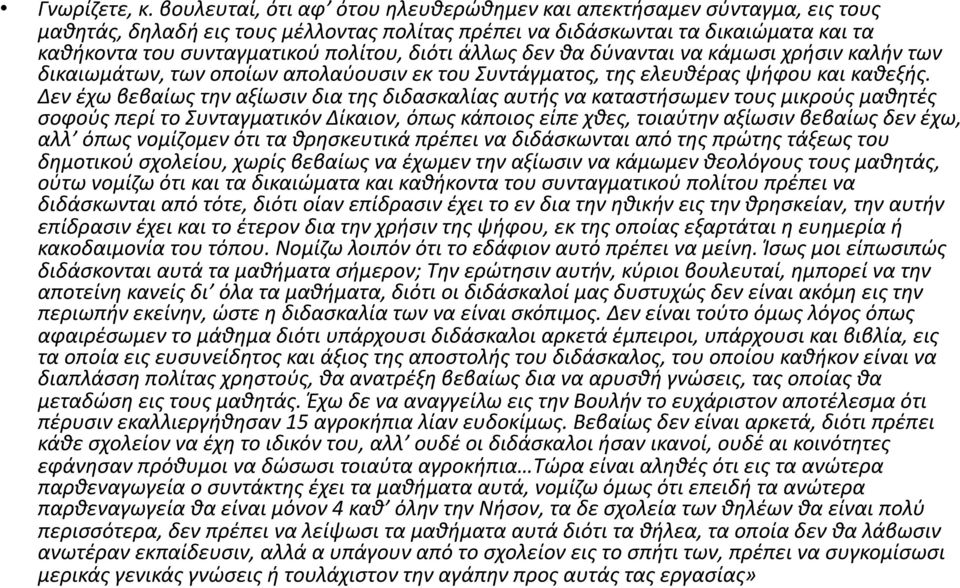 • Γνωρίζετε, κ. βουλευταί, ότι αφ' ότου ηλευθερώθημεν και απεκτήσαμεν σύνταγμα, εις τους μαθητάς, δηλαδή εις τους μέλλοντας πολίτας πρέπει να διδάσκωνται τα δικαιώματα και τα καθήκοντα του συνταγματικού πολίτου, διότι άλλως δεν θα δύνανται να κάμωσι χρήσιν καλήν των δικαιωμάτων, των οποίων απολαύουσιν εκ του Συντάγματος, της ελευθέρας ψήφου και καθεξής. Δεν έχω βεβαίως την αξίωσιν δια της διδασκαλίας αυτής να καταστήσωμεν τους μικρούς μαθητές σοφούς περί το Συνταγματικόν Δίκαιον, όπως κάποιος είπε χθες, τοιαύτην αξίωσιν βεβαίως δεν έχω, αλλ' όπως νομίζομεν ότι τα θρησκευτικά πρέπει να διδάσκωνται από της πρώτης τάξεως του δημοτικού σχολείου, χωρίς βεβαίως να έχωμεν την αξίωσιν να κάμωμεν θεολόγους τους μαθητάς, ούτω νομίζω ότι και τα δικαιώματα και καθήκοντα του συνταγματικού πολίτου πρέπει να διδάσκωνται από τότε, διότι οίαν επίδρασιν έχει το εν δια την ηθικήν εις την θρησκείαν, την αυτήν επίδρασιν έχει και το έτερον δια την χρήσιν της ψήφου, εκ της οποίας εξαρτάται η ευημερία ή κακοδαιμονία του τόπου. Νομίζω λοιπόν ότι το εδάφιον αυτό πρέπει να μείνη. Ίσως μοι είπωσιπώς διδάσκονται αυτά τα μαθήματα σήμερον; Την ερώτησιν αυτήν, κύριοι βουλευταί, ημπορεί να την αποτείνη κανείς δι' όλα τα μαθήματα, διότι οι διδάσκαλοί μας δυστυχώς δεν είναι ακόμη εις την περιωπήν εκείνην, ώστε η διδασκαλία των να είναι σκόπιμος. Δεν είναι τούτο όμως λόγος όπως αφαιρέσωμεν το μάθημα διότι υπάρχουσι διδάσκαλοι αρκετά έμπειροι, υπάρχουσι και βιβλία, εις τα οποία εις ευσυνείδητος και άξιος της αποστολής του διδάσκαλος, του οποίου καθήκον είναι να διαπλάσση πολίτας χρηστούς, θα ανατρέξη βεβαίως δια να αρυσθή γνώσεις, τας οποίας θα μεταδώση εις τους μαθητάς. Έχω δε να αναγγείλω εις την Βουλήν το ευχάριστον αποτέλεσμα ότι πέρυσιν εκαλλιεργήθησαν 15 αγροκήπια λίαν ευδοκίμως. Βεβαίως δεν είναι αρκετά, διότι πρέπει κάθε σχολείον να έχη το ιδικόν του, αλλ' ουδέ οι διδάσκαλοι ήσαν ικανοί, ουδέ αι κοινότητες εφάνησαν πρόθυμοι να δώσωσι τοιαύτα αγροκήπια…Τώρα είναι αληθές ότι εις τα ανώτερα παρθεναγωγεία ο συντάκτης έχει τα μαθήματα αυτά, νομίζω όμως ότι επειδή τα ανώτερα παρθεναγωγεία θα είναι μόνον 4 καθ' όλην την Νήσον, τα δε σχολεία των θηλέων θα είναι πολύ περισσότερα, δεν πρέπει να λείψωσι τα μαθήματα αυτά διότι τα θήλεα, τα οποία δεν θα λάβωσιν ανωτέραν εκπαίδευσιν, αλλά α υπάγουν από το σχολείον εις το σπήτι των, πρέπει να συγκομίσωσι μερικάς γενικάς γνώσεις ή τουλάχιστον την αγάπην προς αυτάς τας εργασίας»